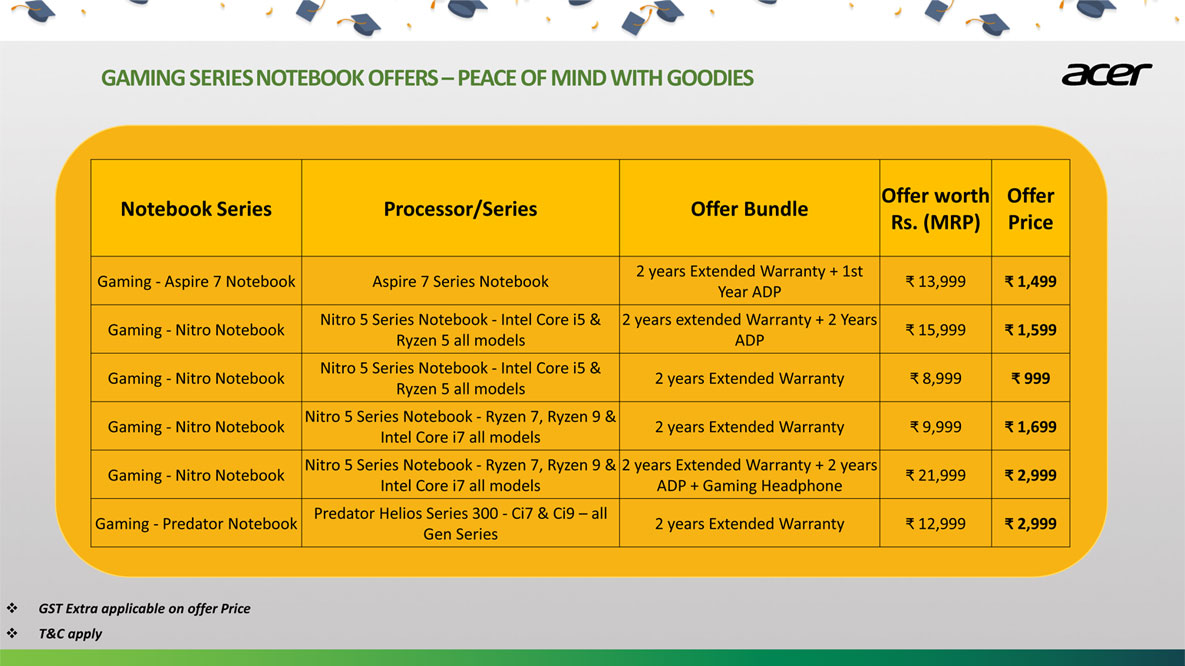 GAMING SERIES NOTEBOOK OFFERS – PEACE OF MIND WITH GOODIES

acer

| Notebook Series | Processor/Series | Offer Bundle | Offer worth Rs. (MRP) | Offer Price |
|---|---|---|---|---|
| Gaming - Aspire 7 Notebook | Aspire 7 Series Notebook | 2 years Extended Warranty + 1st Year ADP | ₹ 13,999 | ₹ 1,499 |
| Gaming - Nitro Notebook | Nitro 5 Series Notebook - Intel Core i5 & Ryzen 5 all models | 2 years extended Warranty + 2 Years ADP | ₹ 15,999 | ₹ 1,599 |
| Gaming - Nitro Notebook | Nitro 5 Series Notebook - Intel Core i5 & Ryzen 5 all models | 2 years Extended Warranty | ₹ 8,999 | ₹ 999 |
| Gaming - Nitro Notebook | Nitro 5 Series Notebook - Ryzen 7, Ryzen 9 & Intel Core i7 all models | 2 years Extended Warranty | ₹ 9,999 | ₹ 1,699 |
| Gaming - Nitro Notebook | Nitro 5 Series Notebook - Ryzen 7, Ryzen 9 & Intel Core i7 all models | 2 years Extended Warranty + 2 years ADP + Gaming Headphone | ₹ 21,999 | ₹ 2,999 |
| Gaming - Predator Notebook | Predator Helios Series 300 - Ci7 & Ci9 – all Gen Series | 2 years Extended Warranty | ₹ 12,999 | ₹ 2,999 |

❖ GST Extra applicable on offer Price
❖ T&C apply